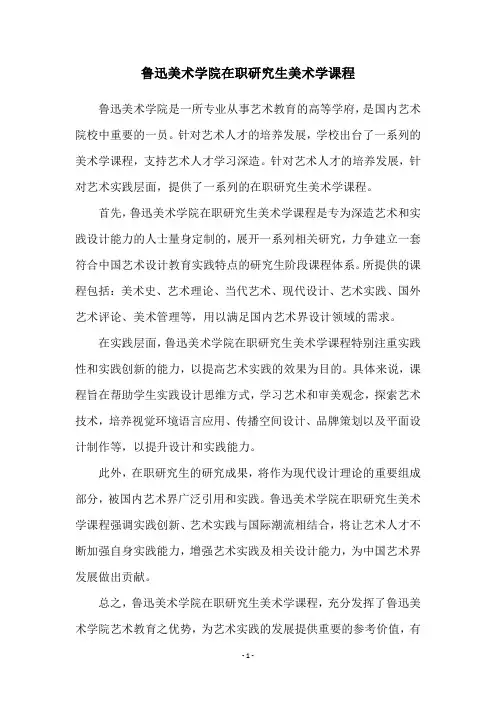 鲁迅美术学院在职研究生美术学课程

鲁迅美术学院是一所专业从事艺术教育的高等学府，是国内艺术院校中重要的一员。针对艺术人才的培养发展，学校出台了一系列的美术学课程，支持艺术人才学习深造。针对艺术人才的培养发展，针对艺术实践层面，提供了一系列的在职研究生美术学课程。

首先，鲁迅美术学院在职研究生美术学课程是专为深造艺术和实践设计能力的人士量身定制的，展开一系列相关研究，力争建立一套符合中国艺术设计教育实践特点的研究生阶段课程体系。所提供的课程包括：美术史、艺术理论、当代艺术、现代设计、艺术实践、国外艺术评论、美术管理等，用以满足国内艺术界设计领域的需求。

在实践层面，鲁迅美术学院在职研究生美术学课程特别注重实践性和实践创新的能力，以提高艺术实践的效果为目的。具体来说，课程旨在帮助学生实践设计思维方式，学习艺术和审美观念，探索艺术技术，培养视觉环境语言应用、传播空间设计、品牌策划以及平面设计制作等，以提升设计和实践能力。

此外，在职研究生的研究成果，将作为现代设计理论的重要组成部分，被国内艺术界广泛引用和实践。鲁迅美术学院在职研究生美术学课程强调实践创新、艺术实践与国际潮流相结合，将让艺术人才不断加强自身实践能力，增强艺术实践及相关设计能力，为中国艺术界发展做出贡献。

总之，鲁迅美术学院在职研究生美术学课程，充分发挥了鲁迅美术学院艺术教育之优势，为艺术实践的发展提供重要的参考价值，有

- 1 -